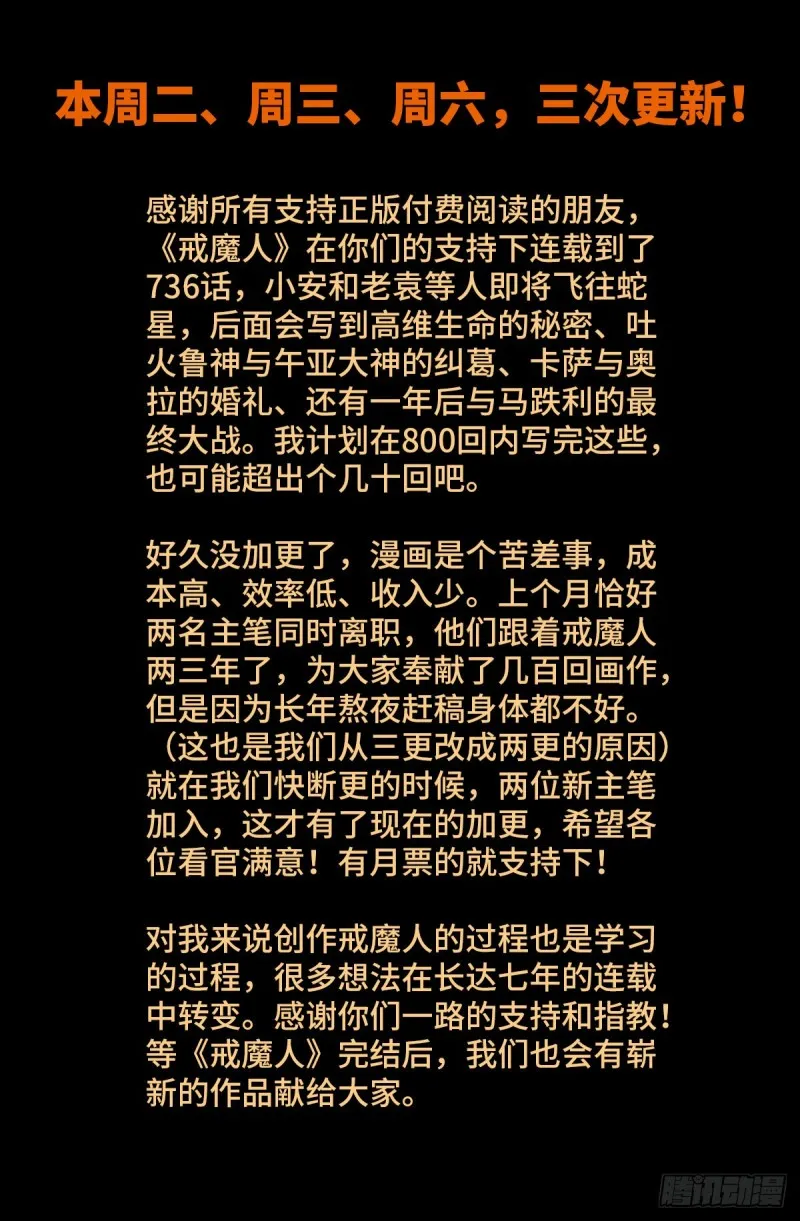 本周二、周三、周六，三次更新！

感谢所有支持正版付费阅读的朋友，《戒魔人》在你们的支持下连载到了736话，小安和老袁等人即将飞往蛇星，后面会写到高维生命的秘密、吐火鲁神与午亚大神的纠葛、卡萨与奥拉的婚礼、还有一年后与马跌利的最终大战。我计划在800回内写完这些，也可能超出个几十回吧。

好久没加更了，漫画是个苦差事，成本高、效率低、收入少。上个月恰好两名主笔同时离职，他们跟着戒魔人两三年了，为大家奉献了几百回画作，但是因为长年熬夜赶稿身体都不好。（这也是我们从三更改成两更的原因）就在我们快断更的时候，两位新主笔加入，这才有了现在的加更，希望各位看官满意！有月票的就支持下！

对我来说创作戒魔人的过程也是学习的过程，很多想法在长达七年的连载中转变。感谢你们一路的支持和指教！等《戒魔人》完结后，我们也会有崭新的作品献给大家。

腾讯动漫